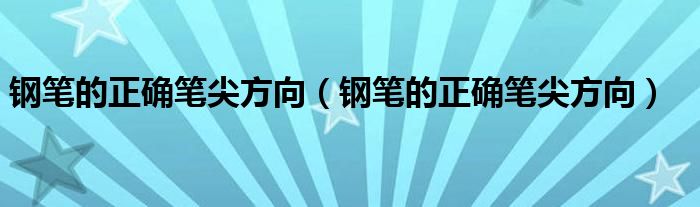 钢笔的正确笔尖方向（钢笔的正确笔尖方向）